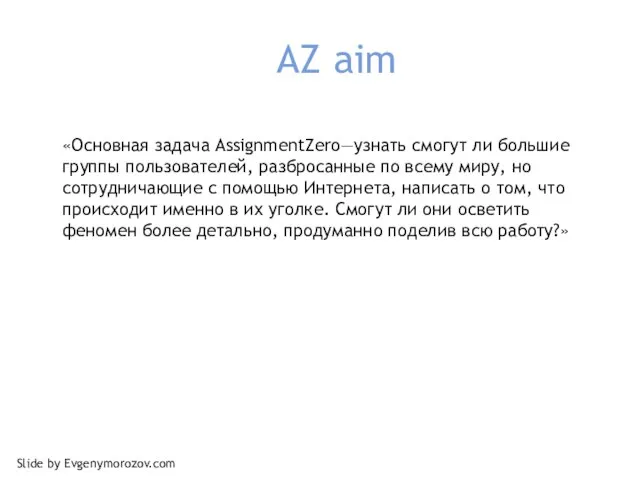 AZ aim

«Основная задача AssignmentZero—узнать смогут ли большие группы пользователей, разбросанные по всему миру, но сотрудничающие с помощью Интернета, написать о том, что происходит именно в их уголке. Смогут ли они осветить феномен более детально, продуманно поделив всю работу?»

Slide by Evgenymorozov.com